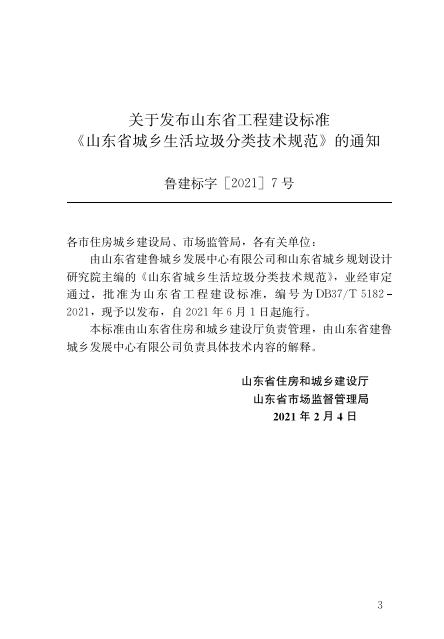 关于发布山东省工程建设标准
《山东省城乡生活垃圾分类技术规范》的通知

鲁建标字〔2021〕7号

各市住房城乡建设局、市场监管局，各有关单位：

由山东省建鲁城乡发展中心有限公司和山东省城乡规划设计研究院主编的《山东省城乡生活垃圾分类技术规范》，业经审定通过，批准为山东省工程建设标准，编号为DB37/T 5182-2021，现予以发布，自2021年6月1日起施行。

本标准由山东省住房和城乡建设厅负责管理，由山东省建鲁城乡发展中心有限公司负责具体技术内容的解释。

山东省住房和城乡建设厅
山东省市场监督管理局
2021年2月4日

3